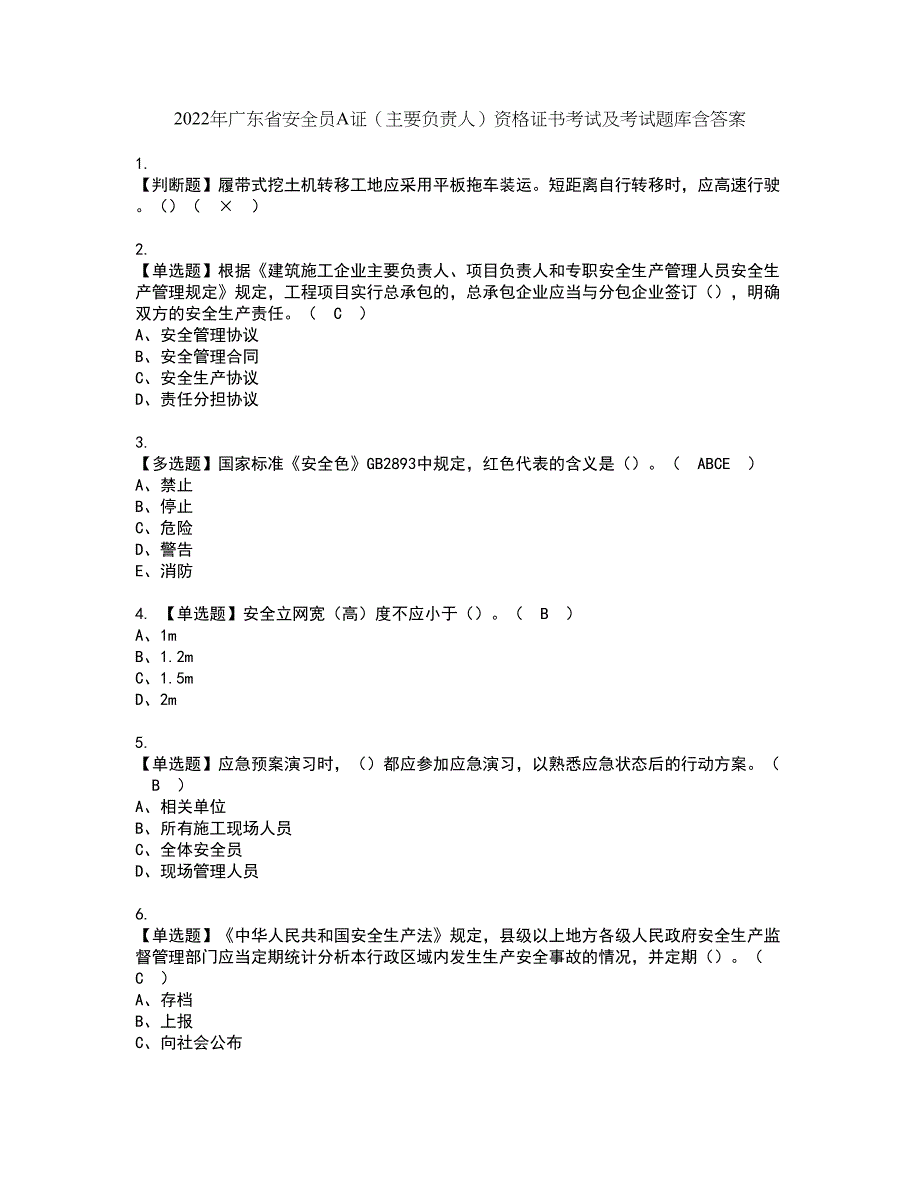 2022年广东省安全员A证（主要负责人）资格证书考试及考试题库含答案

1.
【判断题】履带式挖土机转移工地应采用平板拖车装运。短距离自行转移时，应高速行驶。（）（ × ）

2.
【单选题】根据《建筑施工企业主要负责人、项目负责人和专职安全生产管理人员安全生产管理规定》规定，工程项目实行总承包的，总承包企业应当与分包企业签订（），明确双方的安全生产责任。（ C ）
A、安全管理协议
B、安全管理合同
C、安全生产协议
D、责任分担协议

3.
【多选题】国家标准《安全色》GB2893中规定，红色代表的含义是（）。（ ABCE ）
A、禁止
B、停止
C、危险
D、警告
E、消防

4. 【单选题】安全立网宽（高）度不应小于（）。（ B ）
A、1m
B、1.2m
C、1.5m
D、2m

5.
【单选题】应急预案演习时，（）都应参加应急演习，以熟悉应急状态后的行动方案。（ B ）
A、相关单位
B、所有施工现场人员
C、全体安全员
D、现场管理人员

6.
【单选题】《中华人民共和国安全生产法》规定，县级以上地方各级人民政府安全生产监督管理部门应当定期统计分析本行政区域内发生生产安全事故的情况，并定期（）。（ C ）
A、存档
B、上报
C、向社会公布